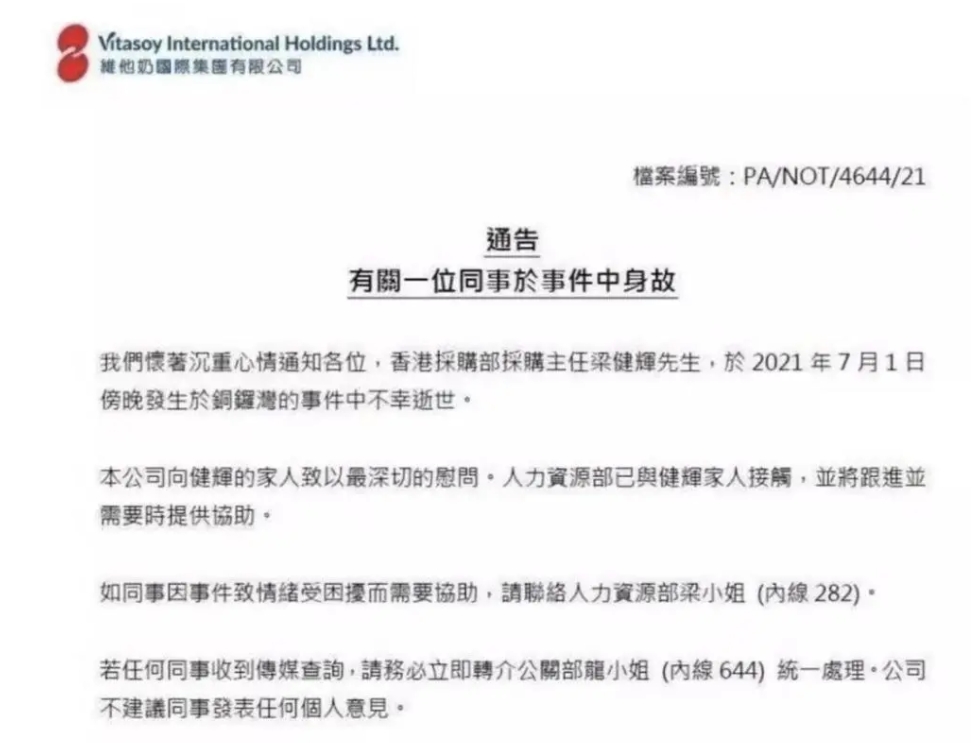 Vitasoy International Holdings Ltd.
維他奶國際集團有限公司

檔案編號：PA/NOT/4644/21

通告
有關一位同事於事件中身故

我們懷著沉重心情通知各位，香港採購部採購主任梁健輝先生，於 2021 年 7 月 1 日傍晚發生於銅鑼灣的事件中不幸逝世。

本公司向健輝的家人致以最深切的慰問。人力資源部已與健輝家人接觸，並將跟進並需要時提供協助。

如同事因事件致情緒受困擾而需要協助，請聯絡人力資源部梁小姐 (內線 282)。

若任何同事收到傳媒查詢，請務必立即轉介公關部龍小姐 (內線 644) 統一處理。公司不建議同事發表任何個人意見。